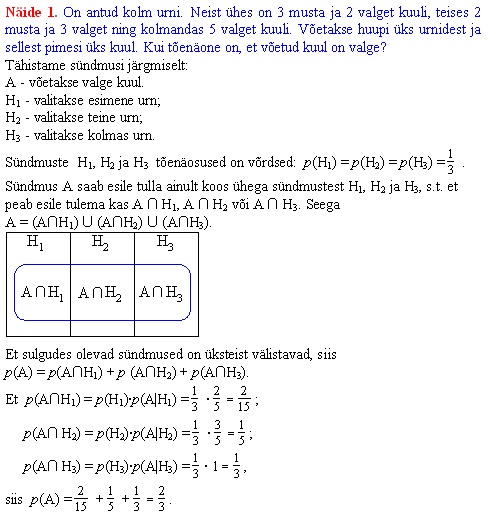 Näide 1. On antud kolm urni. Neist ühes on 3 musta ja 2 valget kuuli, teises 2 musta ja 3 valget ning kolmandas 5 valget kuuli. Võetakse huupi üks urnidest ja sellest pimesi üks kuul. Kui tõenäone on, et võetud kuul on valge?
Tähistame sündmusi järgmiselt:
A - võetakse valge kuul.
$H_1$ - valitakse esimene urn;
$H_2$ - valitakse teine urn;
$H_3$ - valitakse kolmas urn.

Sündmuste $H_1$, $H_2$ ja $H_3$ tõenäosused on võrdsed: $p(H_1) = p(H_2) = p(H_3) = \frac{1}{3}$ .
Sündmus A saab esile tulla ainult koos ühega sündmustest $H_1$, $H_2$ ja $H_3$, s.t. et peab esile tulema kas $A \cap H_1$, $A \cap H_2$ või $A \cap H_3$. Seega
$A = (A \cap H_1) \cup (A \cap H_2) \cup (A \cap H_3)$.

| $H_1$ | $H_2$ | $H_3$ |
|---|---|---|
| $A \cap H_1$ | $A \cap H_2$ | $A \cap H_3$ |

Et sulgudes olevad sündmused on üksteist välistavad, siis
$p(A) = p(A \cap H_1) + p(A \cap H_2) + p(A \cap H_3)$.
Et $p(A \cap H_1) = p(H_1) \cdot p(A|H_1) = \frac{1}{3} \cdot \frac{2}{5} = \frac{2}{15}$;
$p(A \cap H_2) = p(H_2) \cdot p(A|H_2) = \frac{1}{3} \cdot \frac{3}{5} = \frac{1}{5}$;
$p(A \cap H_3) = p(H_3) \cdot p(A|H_3) = \frac{1}{3} \cdot 1 = \frac{1}{3}$,
siis $p(A) = \frac{2}{15} + \frac{1}{5} + \frac{1}{3} = \frac{2}{3}$.